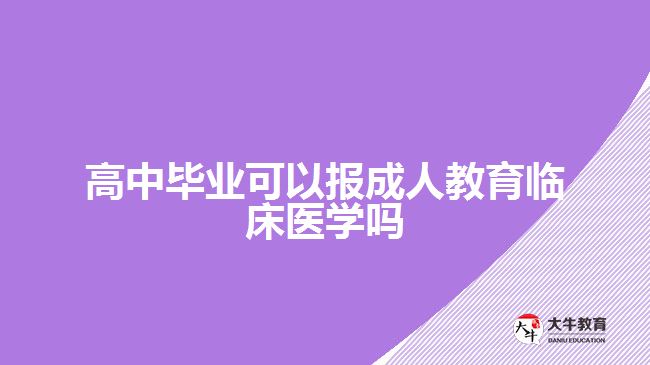 高中毕业可以报成人教育临床医学吗

大牛
大牛教育
DANIU EDUCATION